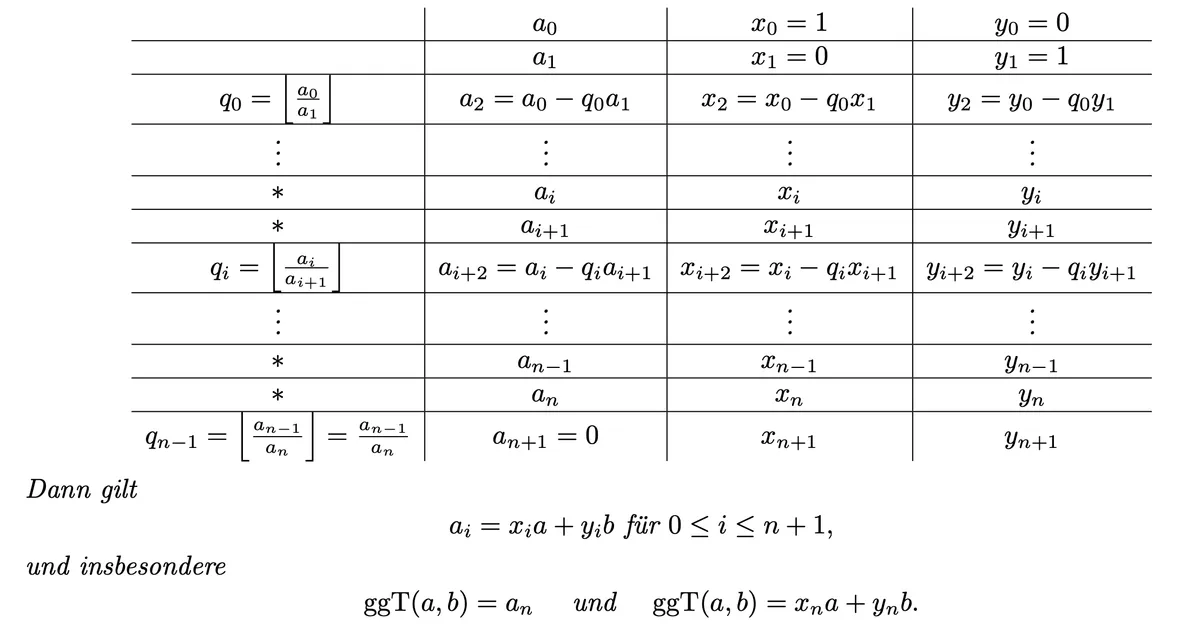 |  | $a_0$ | $x_0 = 1$ | $y_0 = 0$ |
|---|---|---|---|
|  | $a_1$ | $x_1 = 0$ | $y_1 = 1$ |
| $q_0 = \left\lfloor \frac{a_0}{a_1} \right\rfloor$ | $a_2 = a_0 - q_0 a_1$ | $x_2 = x_0 - q_0 x_1$ | $y_2 = y_0 - q_0 y_1$ |
| $\vdots$ | $\vdots$ | $\vdots$ | $\vdots$ |
| $*$ | $a_i$ | $x_i$ | $y_i$ |
| $*$ | $a_{i+1}$ | $x_{i+1}$ | $y_{i+1}$ |
| $q_i = \left\lfloor \frac{a_i}{a_{i+1}} \right\rfloor$ | $a_{i+2} = a_i - q_i a_{i+1}$ | $x_{i+2} = x_i - q_i x_{i+1}$ | $y_{i+2} = y_i - q_i y_{i+1}$ |
| $\vdots$ | $\vdots$ | $\vdots$ | $\vdots$ |
| $*$ | $a_{n-1}$ | $x_{n-1}$ | $y_{n-1}$ |
| $*$ | $a_n$ | $x_n$ | $y_n$ |
| $q_{n-1} = \left\lfloor \frac{a_{n-1}}{a_n} \right\rfloor = \frac{a_{n-1}}{a_n}$ | $a_{n+1} = 0$ | $x_{n+1}$ | $y_{n+1}$ |

Dann gilt

$a_i = x_i a + y_i b$ für $0 \leq i \leq n+1$,

und insbesondere

$\mathrm{ggT}(a,b) = a_n$ und $\mathrm{ggT}(a,b) = x_n a + y_n b$.